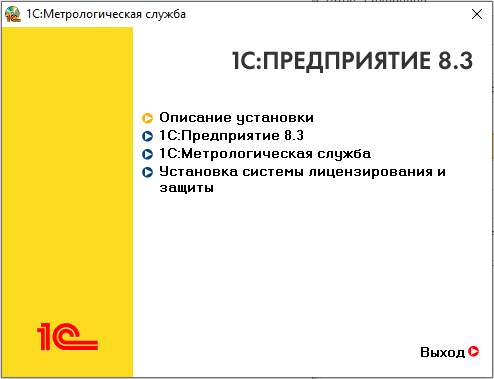 1С:Метрологическая служба

1С:ПРЕДПРИЯТИЕ 8.3

Описание установки
1С:Предприятие 8.3
1С:Метрологическая служба
Установка системы лицензирования и защиты

1С

Выход